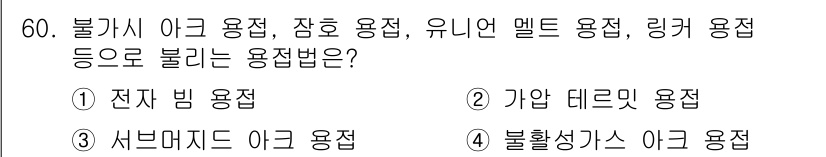 60. 불가시 아크 용접, 잠호 용접, 유니언 멜트 용접, 링커 용접 등으로 불리는 용접법은?

① 전자 빔 용접
② 가압 테르밋 용접
③ 서브머지드 아크 용접
④ 불활성가스 아크 용접